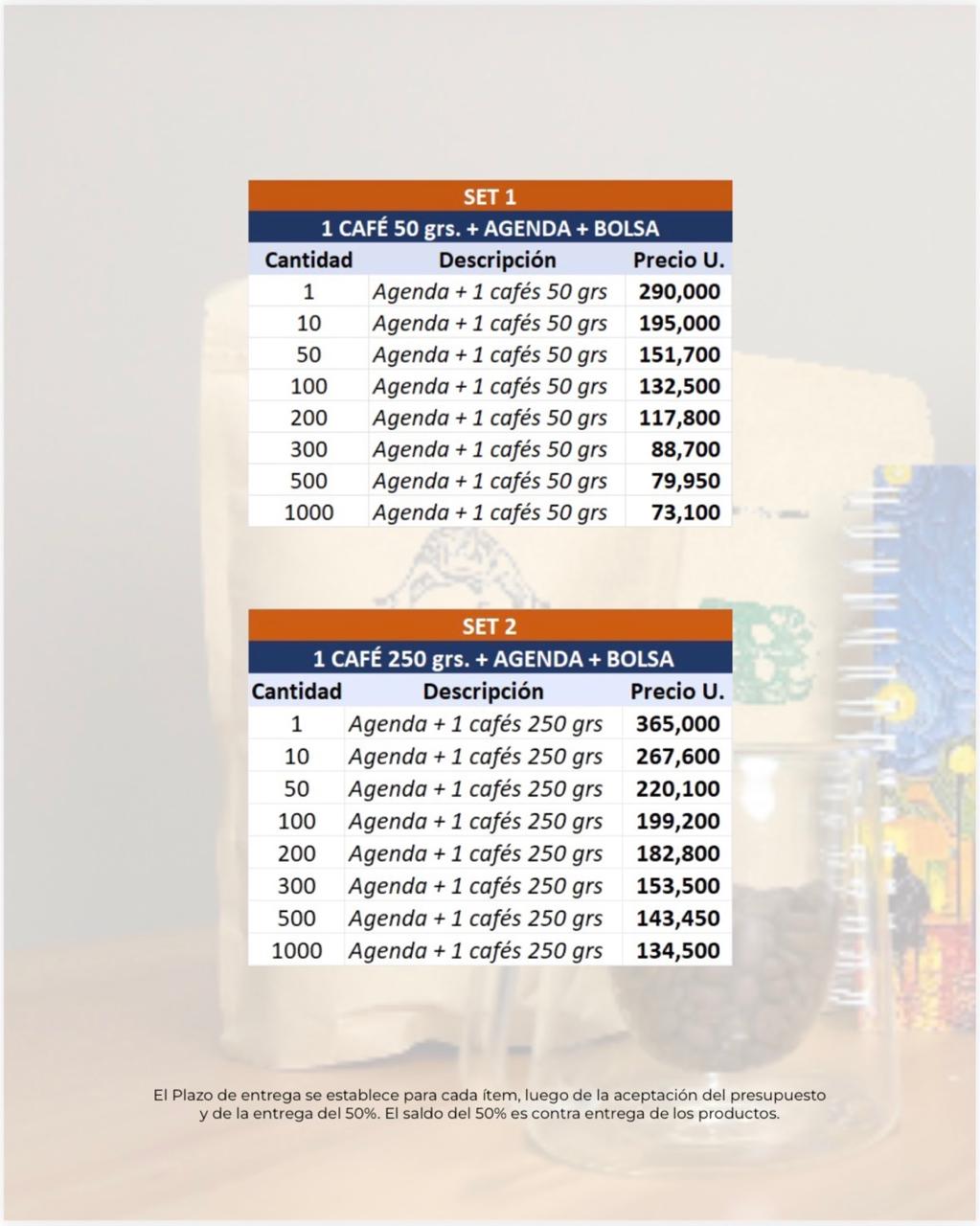 SET 1

1 CAFÉ 50 grs. + AGENDA + BOLSA

| Cantidad | Descripción | Precio U. |
|---|---|---|
| 1 | Agenda + 1 cafés 50 grs | 290,000 |
| 10 | Agenda + 1 cafés 50 grs | 195,000 |
| 50 | Agenda + 1 cafés 50 grs | 151,700 |
| 100 | Agenda + 1 cafés 50 grs | 132,500 |
| 200 | Agenda + 1 cafés 50 grs | 117,800 |
| 300 | Agenda + 1 cafés 50 grs | 88,700 |
| 500 | Agenda + 1 cafés 50 grs | 79,950 |
| 1000 | Agenda + 1 cafés 50 grs | 73,100 |

SET 2

1 CAFÉ 250 grs. + AGENDA + BOLSA

| Cantidad | Descripción | Precio U. |
|---|---|---|
| 1 | Agenda + 1 cafés 250 grs | 365,000 |
| 10 | Agenda + 1 cafés 250 grs | 267,600 |
| 50 | Agenda + 1 cafés 250 grs | 220,100 |
| 100 | Agenda + 1 cafés 250 grs | 199,200 |
| 200 | Agenda + 1 cafés 250 grs | 182,800 |
| 300 | Agenda + 1 cafés 250 grs | 153,500 |
| 500 | Agenda + 1 cafés 250 grs | 143,450 |
| 1000 | Agenda + 1 cafés 250 grs | 134,500 |

El Plazo de entrega se establece para cada ítem, luego de la aceptación del presupuesto y de la entrega del 50%. El saldo del 50% es contra entrega de los productos.